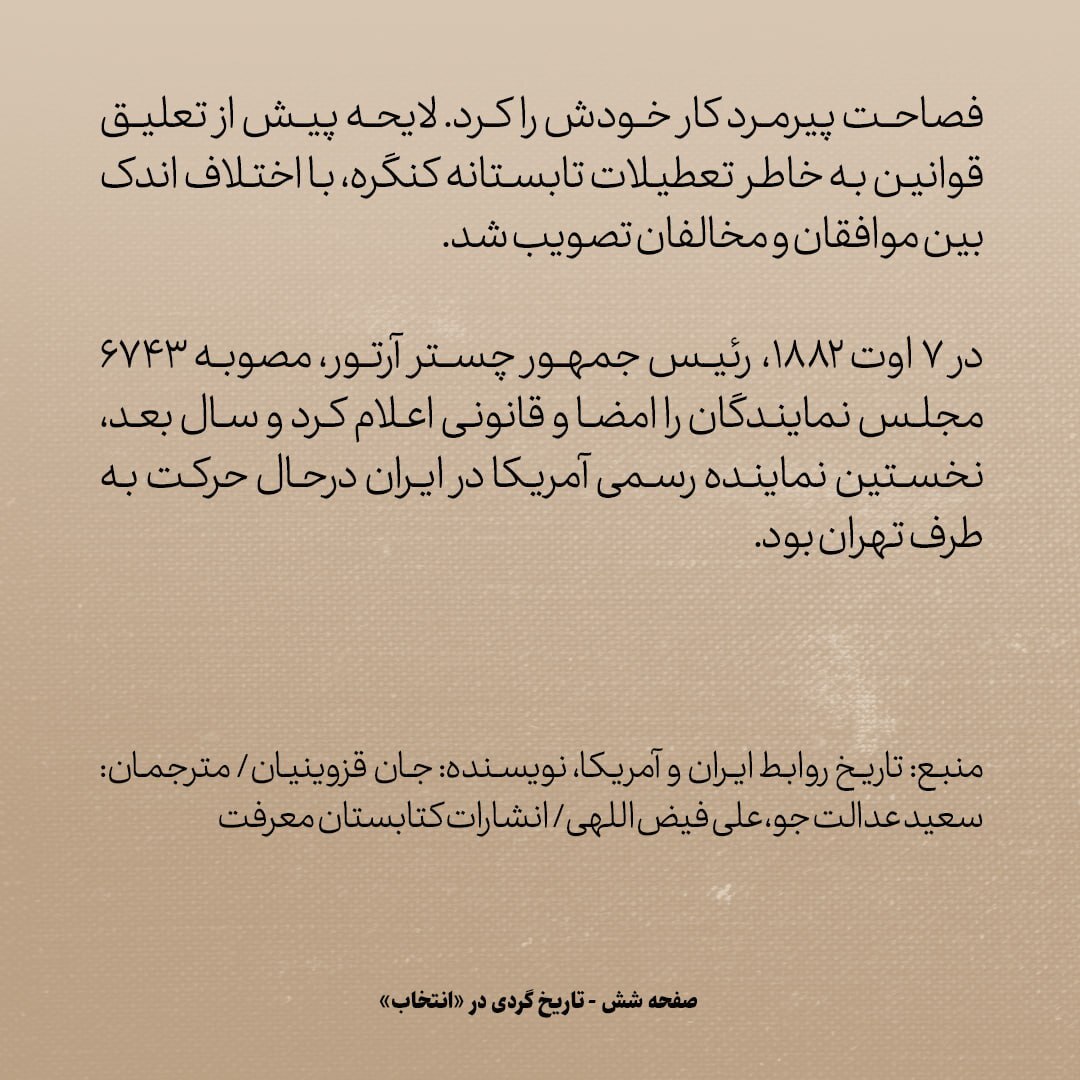 فصاحت پیرمرد کار خودش را کرد. لایحه پیش از تعلیق قوانین به خاطر تعطیلات تابستانه کنگره، با اختلاف اندک بین موافقان و مخالفان تصویب شد.

در ۷ اوت ۱۸۸۲، رئیس جمهور چستر آرتور، مصوبه ۶۷۴۳ مجلس نمایندگان را امضا و قانونی اعلام کرد و سال بعد، نخستین نماینده رسمی آمریکا در ایران درحال حرکت به طرف تهران بود.

منبع: تاریخ روابط ایران و آمریکا، نویسنده: جان قزوینیان / مترجمان: سعید عدالت جو، علی فیض اللهی / انشارات کتابستان معرفت

صفحه شش - تاریخ گردی در «انتخاب»